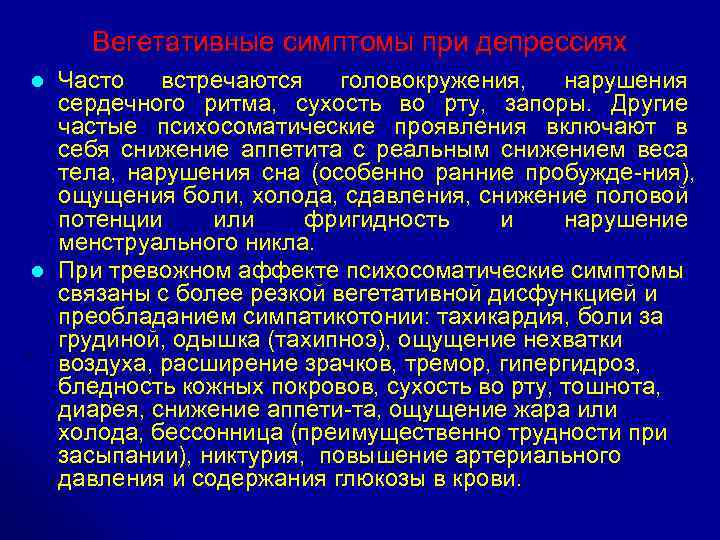 Вегетативные симптомы при депрессиях

Часто встречаются головокружения, нарушения сердечного ритма, сухость во рту, запоры. Другие частые психосоматические проявления включают в себя снижение аппетита с реальным снижением веса тела, нарушения сна (особенно ранние пробужде-ния), ощущения боли, холода, сдавления, снижение половой потенции или фригидность и нарушение менструального никла.

При тревожном аффекте психосоматические симптомы связаны с более резкой вегетативной дисфункцией и преобладанием симпатикотонии: тахикардия, боли за грудиной, одышка (тахипноэ), ощущение нехватки воздуха, расширение зрачков, тремор, гипергидроз, бледность кожных покровов, сухость во рту, тошнота, диарея, снижение аппети-та, ощущение жара или холода, бессонница (преимущественно трудности при засыпании), никтурия, повышение артериального давления и содержания глюкозы в крови.